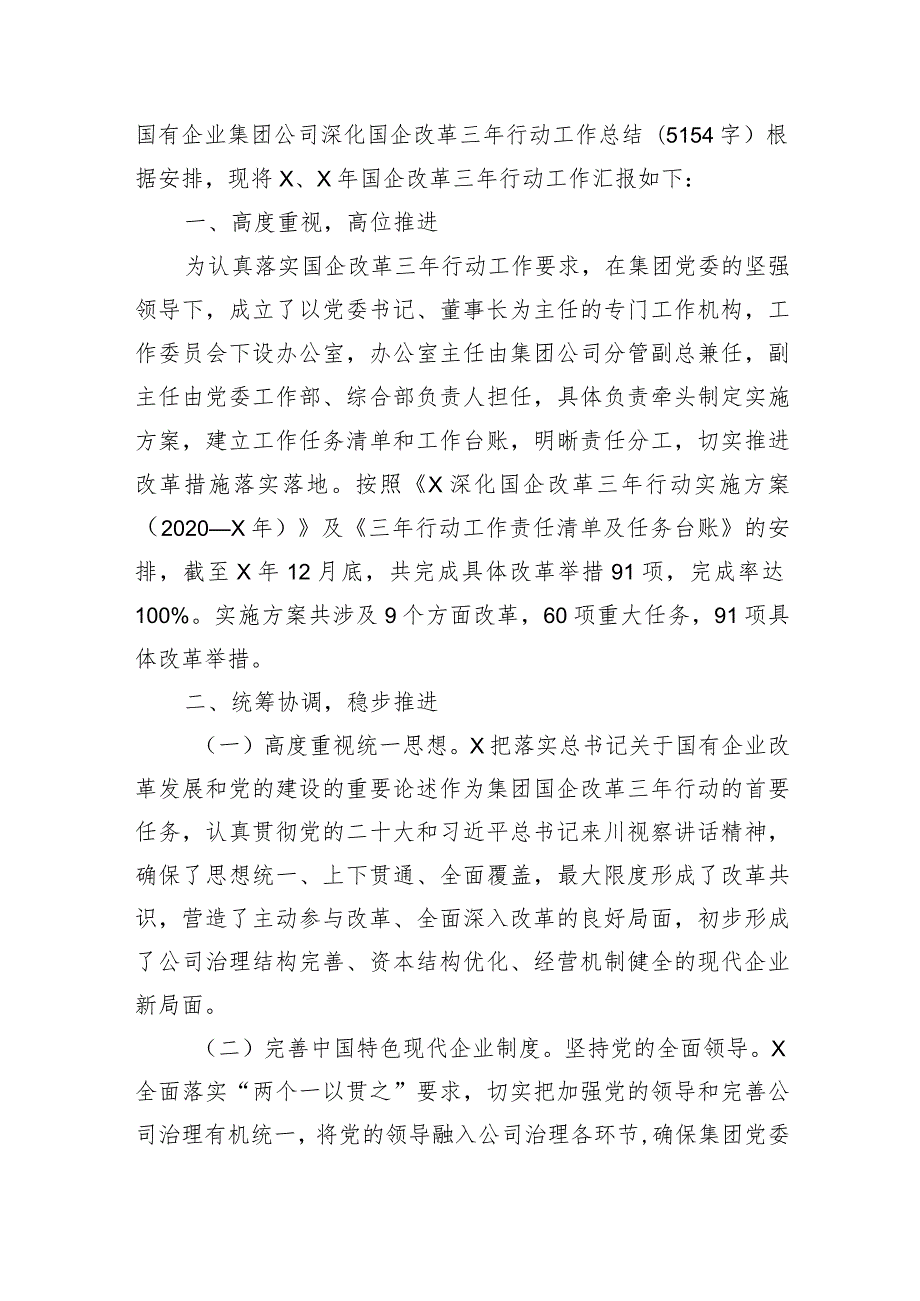 国有企业集团公司深化国企改革三年行动工作总结（5154字）根据安排，现将X、X年国企改革三年行动工作汇报如下：

一、高度重视，高位推进

为认真落实国企改革三年行动工作要求，在集团党委的坚强领导下，成立了以党委书记、董事长为主任的专门工作机构，工作委员会下设办公室，办公室主任由集团公司分管副总兼任，副主任由党委工作部、综合部负责人担任，具体负责牵头制定实施方案，建立工作任务清单和工作台账，明晰责任分工，切实推进改革措施落实落地。按照《X深化国企改革三年行动实施方案（2020—X年）》及《三年行动工作责任清单及任务台账》的安排，截至X年12月底，共完成具体改革举措91项，完成率达100%。实施方案共涉及9个方面改革，60项重大任务，91项具体改革举措。

二、统筹协调，稳步推进

（一）高度重视统一思想。X把落实总书记关于国有企业改革发展和党的建设的重要论述作为集团国企改革三年行动的首要任务，认真贯彻党的二十大和习近平总书记来川视察讲话精神，确保了思想统一、上下贯通、全面覆盖，最大限度形成了改革共识，营造了主动参与改革、全面深入改革的良好局面，初步形成了公司治理结构完善、资本结构优化、经营机制健全的现代企业新局面。

（二）完善中国特色现代企业制度。坚持党的全面领导。X全面落实“两个一以贯之”要求，切实把加强党的领导和完善公司治理有机统一，将党的领导融入公司治理各环节，确保集团党委